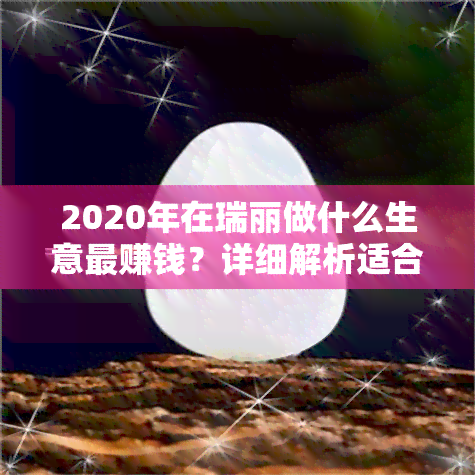 2020年在瑞丽做什么生意最赚钱？详细解析适合